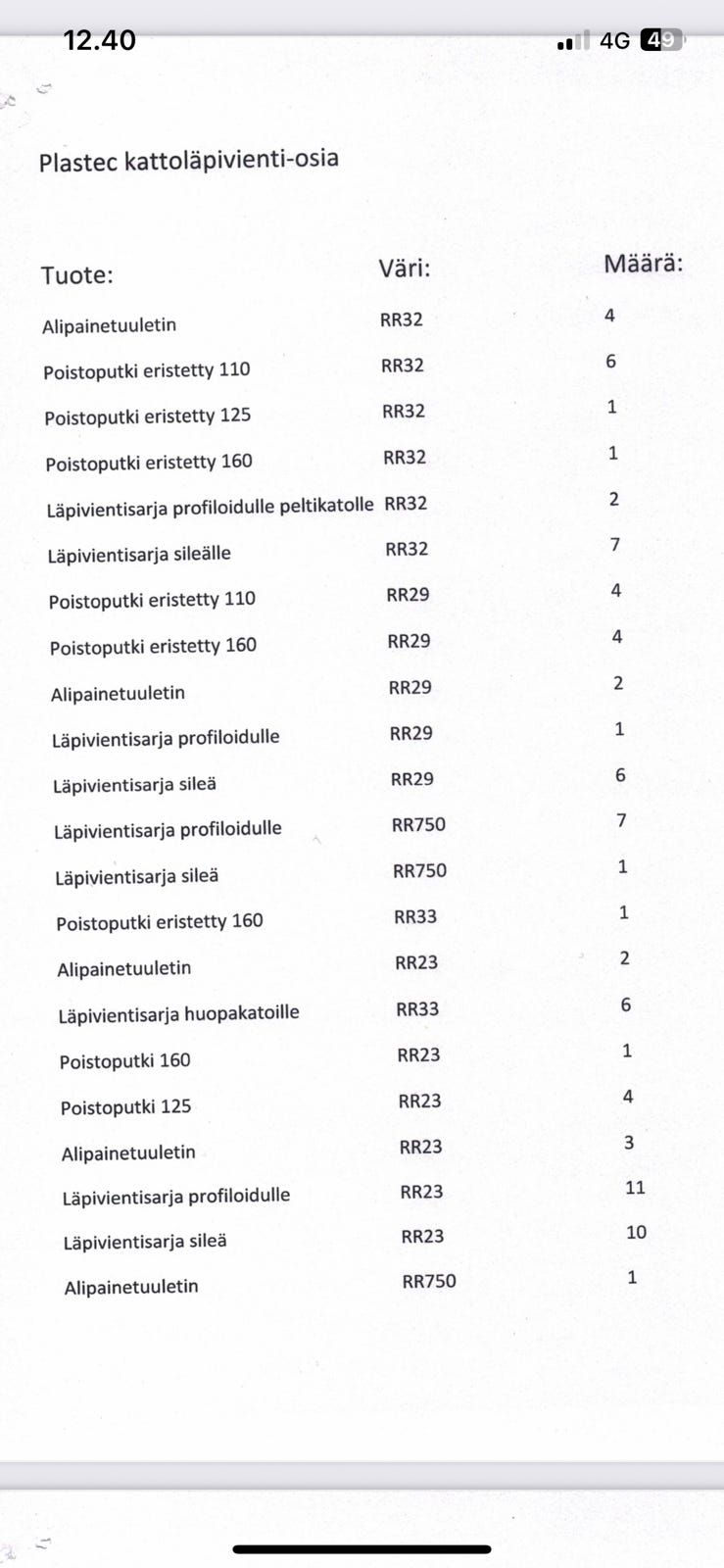 12.40
4G 49

Plastec kattoläpivienti-osia

| Tuote: | Väri: | Määrä: |
|---|---|---|
| Alipainetuuletin | RR32 | 4 |
| Poistoputki eristetty 110 | RR32 | 6 |
| Poistoputki eristetty 125 | RR32 | 1 |
| Poistoputki eristetty 160 | RR32 | 1 |
| Läpivientisarja profiloidulle peltikatolle | RR32 | 2 |
| Läpivientisarja sileälle | RR32 | 7 |
| Poistoputki eristetty 110 | RR29 | 4 |
| Poistoputki eristetty 160 | RR29 | 4 |
| Alipainetuuletin | RR29 | 2 |
| Läpivientisarja profiloidulle | RR29 | 1 |
| Läpivientisarja sileä | RR29 | 6 |
| Läpivientisarja profiloidulle | RR750 | 7 |
| Läpivientisarja sileä | RR750 | 1 |
| Poistoputki eristetty 160 | RR33 | 1 |
| Alipainetuuletin | RR23 | 2 |
| Läpivientisarja huopakatoille | RR33 | 6 |
| Poistoputki 160 | RR23 | 1 |
| Poistoputki 125 | RR23 | 4 |
| Alipainetuuletin | RR23 | 3 |
| Läpivientisarja profiloidulle | RR23 | 11 |
| Läpivientisarja sileä | RR23 | 10 |
| Alipainetuuletin | RR750 | 1 |